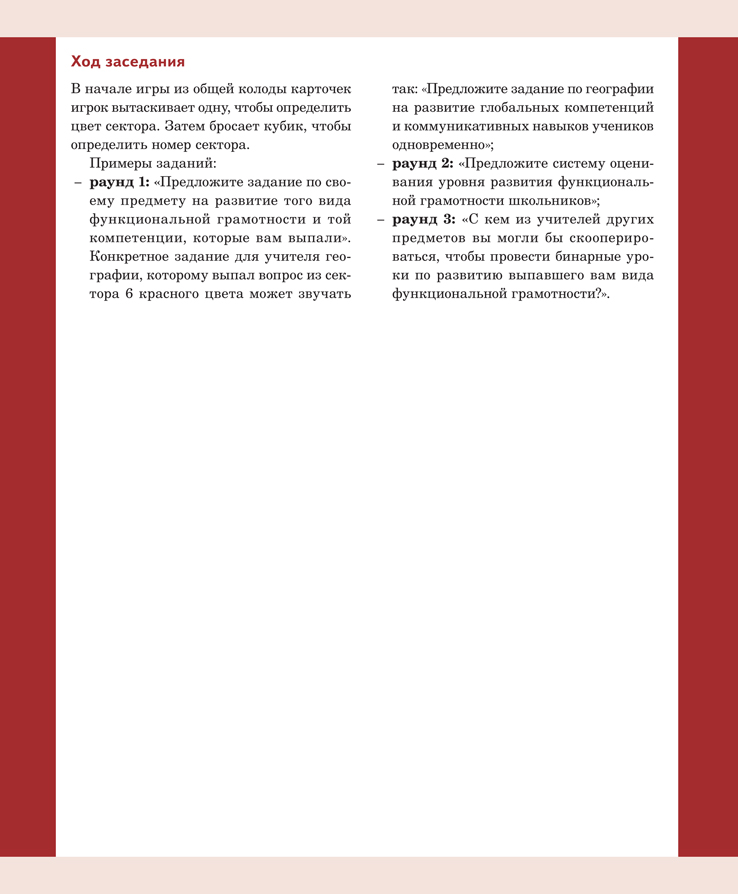 Ход заседания

В начале игры из общей колоды карточек игрок вытаскивает одну, чтобы определить цвет сектора. Затем бросает кубик, чтобы определить номер сектора.

Примеры заданий:

– **раунд 1:** «Предложите задание по своему предмету на развитие того вида функциональной грамотности и той компетенции, которые вам выпали». Конкретное задание для учителя географии, которому выпал вопрос из сектора 6 красного цвета может звучать так: «Предложите задание по географии на развитие глобальных компетенций и коммуникативных навыков учеников одновременно»;

– **раунд 2:** «Предложите систему оценивания уровня развития функциональной грамотности школьников»;

– **раунд 3:** «С кем из учителей других предметов вы могли бы скооперироваться, чтобы провести бинарные уроки по развитию выпавшего вам вида функциональной грамотности?».